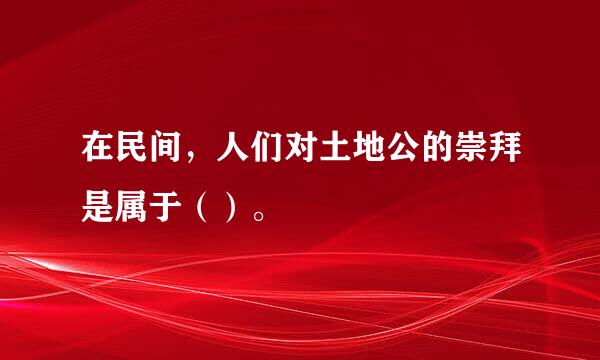 在民间，人们对土地公的崇拜是属于（ ）。